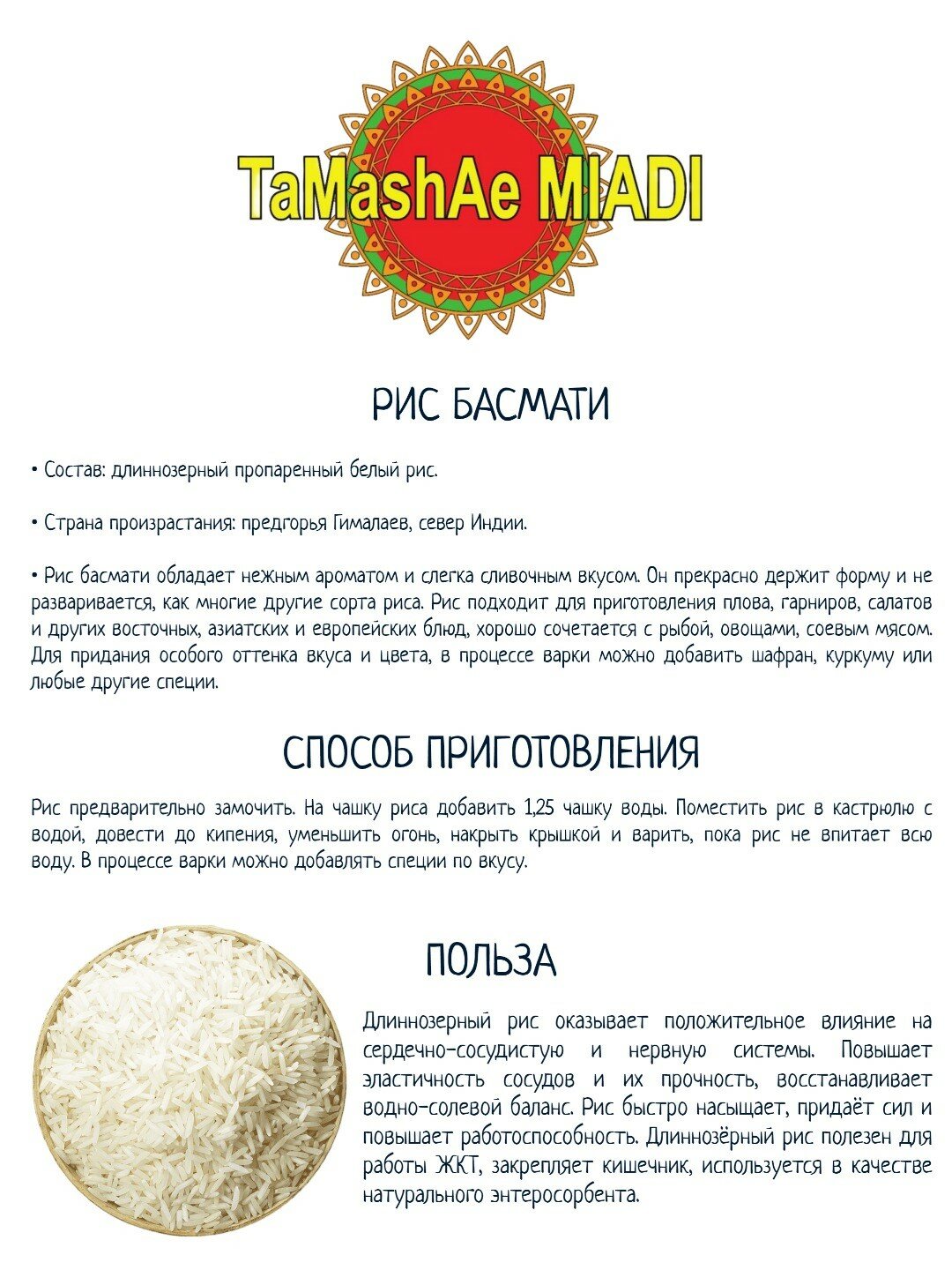 TaMashAe MIADI

РИС БАСМАТИ

• Состав: длиннозерный пропаренный белый рис.

• Страна произрастания: предгорья Гималаев, север Индии.

• Рис басмати обладает нежным ароматом и слегка сливочным вкусом. Он прекрасно держит форму и не разваривается, как многие другие сорта риса. Рис подходит для приготовления плова, гарниров, салатов и других восточных, азиатских и европейских блюд, хорошо сочетается с рыбой, овощами, соевым мясом. Для придания особого оттенка вкуса и цвета, в процессе варки можно добавить шафран, куркуму или любые другие специи.

СПОСОБ ПРИГОТОВЛЕНИЯ

Рис предварительно замочить. На чашку риса добавить 1,25 чашку воды. Поместить рис в кастрюлю с водой, довести до кипения, уменьшить огонь, накрыть крышкой и варить, пока рис не впитает всю воду. В процессе варки можно добавлять специи по вкусу.

ПОЛЬЗА

Длиннозерный рис оказывает положительное влияние на сердечно-сосудистую и нервную системы. Повышает эластичность сосудов и их прочность, восстанавливает водно-солевой баланс. Рис быстро насыщает, придаёт сил и повышает работоспособность. Длиннозёрный рис полезен для работы ЖКТ, закрепляет кишечник, используется в качестве натурального энтеросорбента.